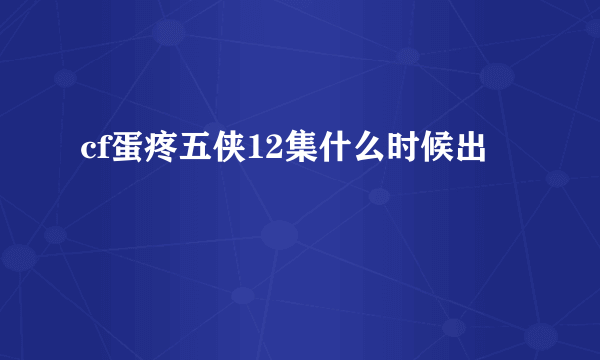 cf蛋疼五侠12集什么时候出